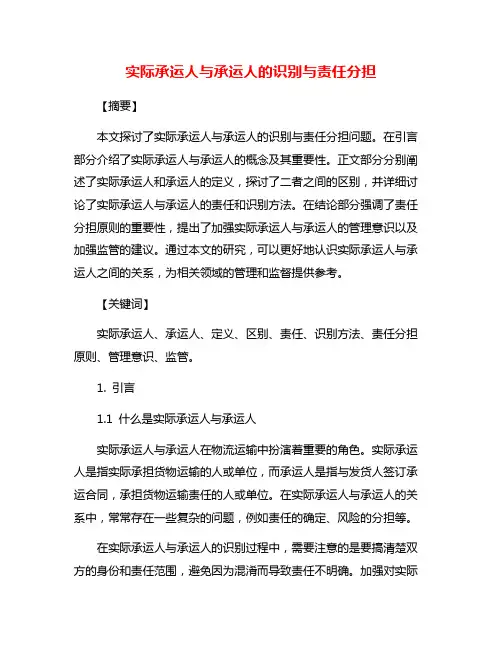 实际承运人与承运人的识别与责任分担

【摘要】

本文探讨了实际承运人与承运人的识别与责任分担问题。在引言部分介绍了实际承运人与承运人的概念及其重要性。正文部分分别阐述了实际承运人和承运人的定义，探讨了二者之间的区别，并详细讨论了实际承运人与承运人的责任和识别方法。在结论部分强调了责任分担原则的重要性，提出了加强实际承运人与承运人的管理意识以及加强监管的建议。通过本文的研究，可以更好地认识实际承运人与承运人之间的关系，为相关领域的管理和监督提供参考。

【关键词】

实际承运人、承运人、定义、区别、责任、识别方法、责任分担原则、管理意识、监管。

1. 引言

1.1 什么是实际承运人与承运人

实际承运人与承运人在物流运输中扮演着重要的角色。实际承运人是指实际承担货物运输的人或单位，而承运人是指与发货人签订承运合同，承担货物运输责任的人或单位。在实际承运人与承运人的关系中，常常存在一些复杂的问题，例如责任的确定、风险的分担等。

在实际承运人与承运人的识别过程中，需要注意的是要搞清楚双方的身份和责任范围，避免因为混淆而导致责任不明确。加强对实际